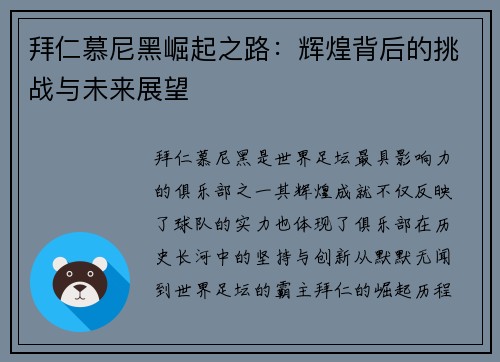 拜仁慕尼黑崛起之路：辉煌背后的挑战与未来展望

拜仁慕尼黑是世界足坛最具影响力的俱乐部之一其辉煌成就不仅反映了球队的实力也体现了俱乐部在历史长河中的坚持与创新从默默无闻到世界足坛的霸主拜仁的崛起历程